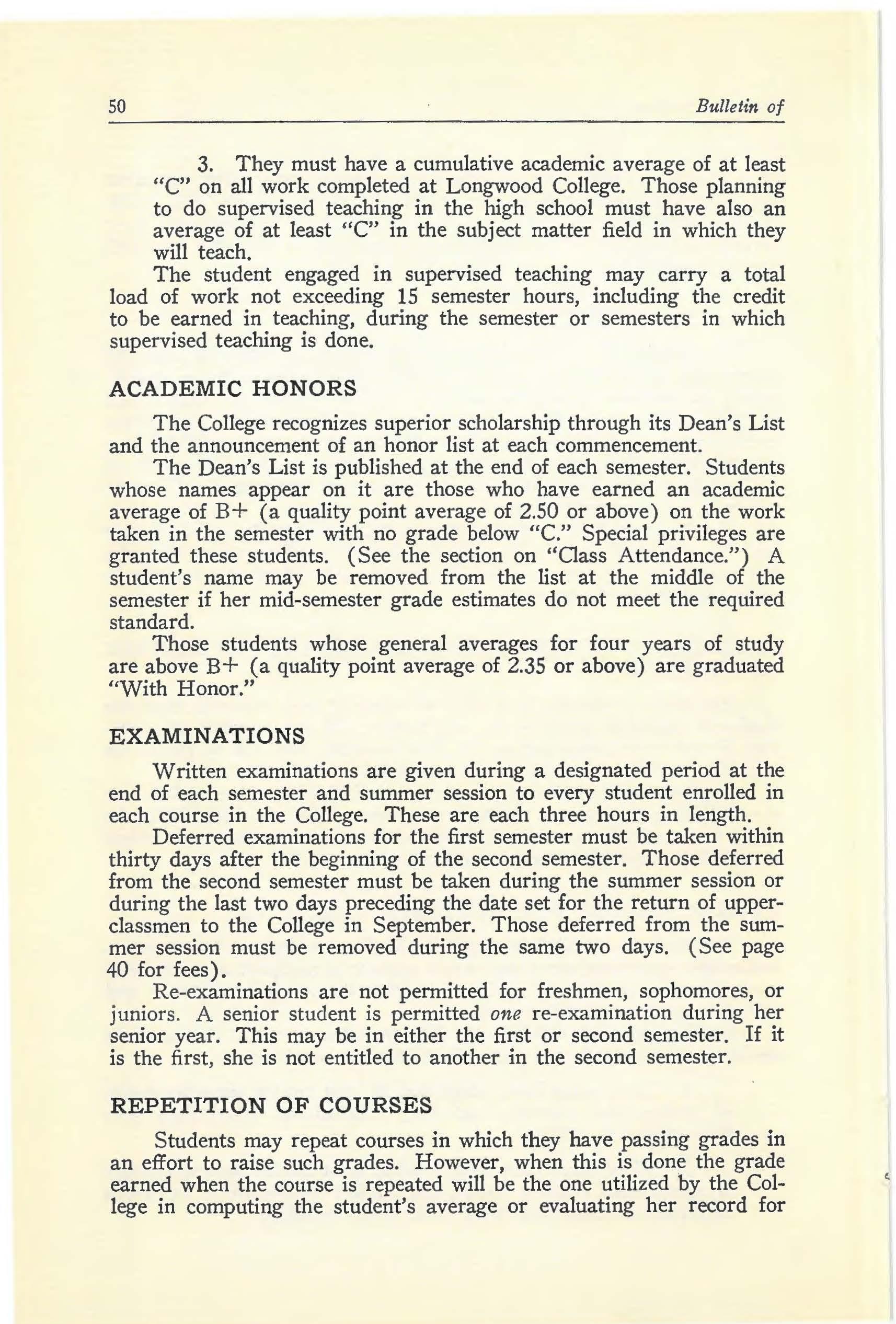 50

Bulletin of

3. They must have a cumulative academic average of at least "C" on all work completed at Longwood College. Those planning to do supervised teaching in the high school must have also an average of at least "C" in the subject matter field in which they will teach.

The student engaged in supervised teaching may carry a total load of work not exceeding 15 semester hours, including the credit to be earned in teaching, during the semester or semesters in which supervised teaching is done.

ACADEMIC HONORS

The College recognizes superior scholarship through its Dean's List and the announcement of an honor list at each commencement.

The Dean's List is published at the end of each semester. Students whose names appear on it are those who have earned an academic average of B+ (a quality point average of 2.50 or above) on the work taken in the semester with no grade below "C." Special privileges are granted these students. (See the section on "Class Attendance.") A student's name may be removed from the list at the middle of the semester if her mid-semester grade estimates do not meet the required standard.

Those students whose general averages for four years of study are above B+ (a quality point average of 2.35 or above) are graduated "With Honor."

EXAMINATIONS

Written examinations are given during a designated period at the end of each semester and summer session to every student enrolled in each course in the College. These are each three hours in length.

Deferred examinations for the first semester must be taken within thirty days after the beginning of the second semester. Those deferred from the second semester must be taken during the summer session or during the last two days preceding the date set for the return of upperclassmen to the College in September. Those deferred from the summer session must be removed during the same two days. (See page 40 for fees).

Re-examinations are not permitted for freshmen, sophomores, or juniors. A senior student is permitted one re-examination during her senior year. This may be in either the first or second semester. If it is the first, she is not entitled to another in the second semester.

REPETITION OF COURSES

Students may repeat courses in which they have passing grades in an effort to raise such grades. However, when this is done the grade earned when the course is repeated will be the one utilized by the College in computing the student's average or evaluating her record for